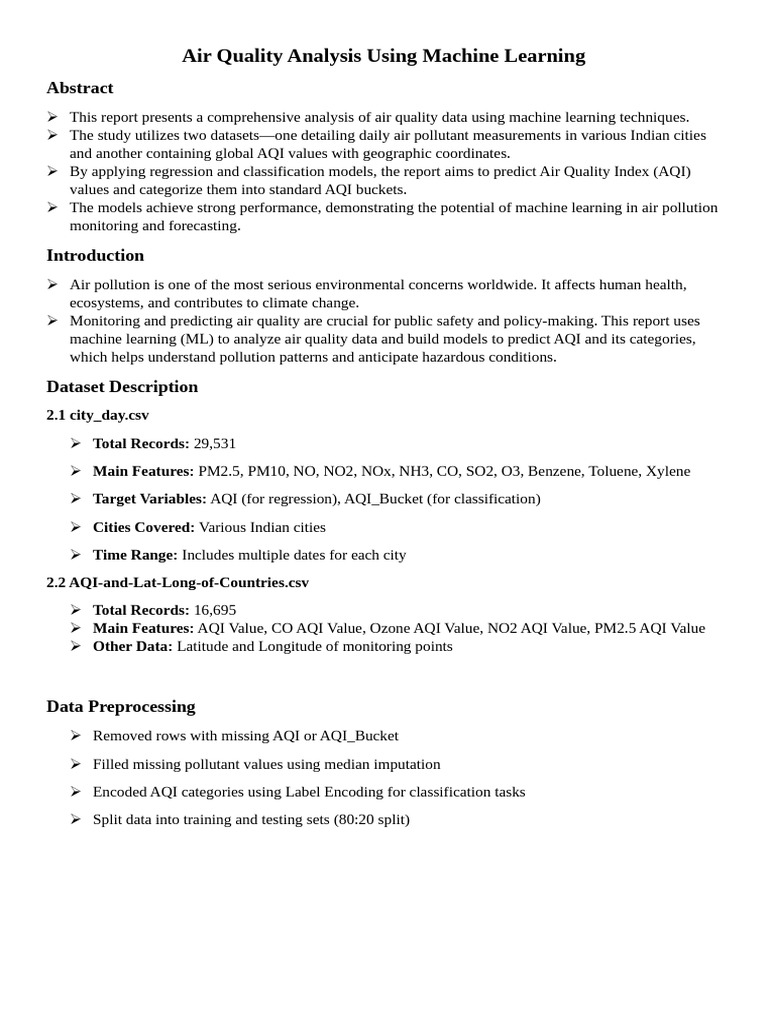 Air Quality Analysis Using Machine Learning

Abstract

➢ This report presents a comprehensive analysis of air quality data using machine learning techniques.
➢ The study utilizes two datasets—one detailing daily air pollutant measurements in various Indian cities and another containing global AQI values with geographic coordinates.
➢ By applying regression and classification models, the report aims to predict Air Quality Index (AQI) values and categorize them into standard AQI buckets.
➢ The models achieve strong performance, demonstrating the potential of machine learning in air pollution monitoring and forecasting.

Introduction

➢ Air pollution is one of the most serious environmental concerns worldwide. It affects human health, ecosystems, and contributes to climate change.
➢ Monitoring and predicting air quality are crucial for public safety and policy-making. This report uses machine learning (ML) to analyze air quality data and build models to predict AQI and its categories, which helps understand pollution patterns and anticipate hazardous conditions.

Dataset Description

2.1 city_day.csv

➢ Total Records: 29,531
➢ Main Features: PM2.5, PM10, NO, NO2, NOx, NH3, CO, SO2, O3, Benzene, Toluene, Xylene
➢ Target Variables: AQI (for regression), AQI_Bucket (for classification)
➢ Cities Covered: Various Indian cities
➢ Time Range: Includes multiple dates for each city

2.2 AQI-and-Lat-Long-of-Countries.csv

➢ Total Records: 16,695
➢ Main Features: AQI Value, CO AQI Value, Ozone AQI Value, NO2 AQI Value, PM2.5 AQI Value
➢ Other Data: Latitude and Longitude of monitoring points

Data Preprocessing

➢ Removed rows with missing AQI or AQI_Bucket
➢ Filled missing pollutant values using median imputation
➢ Encoded AQI categories using Label Encoding for classification tasks
➢ Split data into training and testing sets (80:20 split)